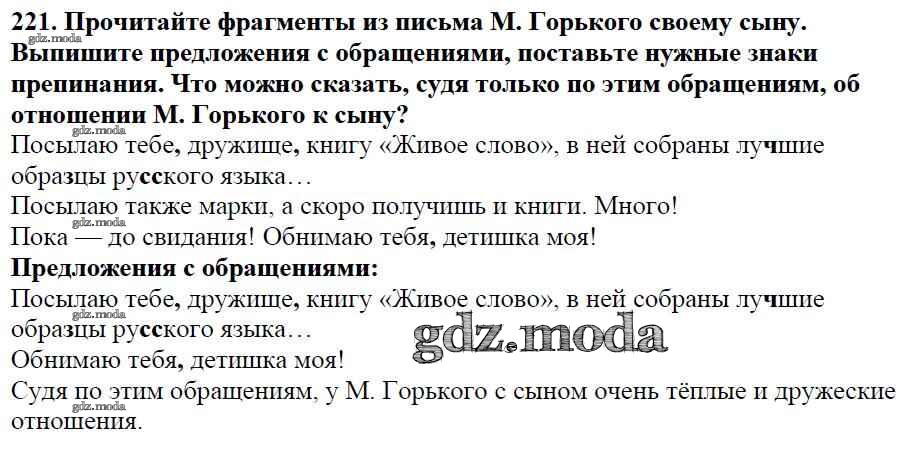 221. Прочитайте фрагменты из письма М. Горького своему сыну. Выпишите предложения с обращениями, поставьте нужные знаки препинания. Что можно сказать, судя только по этим обращениям, об отношении М. Горького к сыну?

gdz.moda

Посылаю тебе, дружище, книгу «Живое слово», в ней собраны лучшие образцы русского языка…

gdz.moda

Посылаю также марки, а скоро получишь и книги. Много!

gdz.moda

Пока — до свидания! Обнимаю тебя, детишка моя!

Предложения с обращениями:

Посылаю тебе, дружище, книгу «Живое слово», в ней собраны лучшие образцы русского языка…

gdz.moda

gdz.moda

Обнимаю тебя, детишка моя!

Судя по этим обращениям, у М. Горького с сыном очень тёплые и дружеские отношения.

gdz.moda